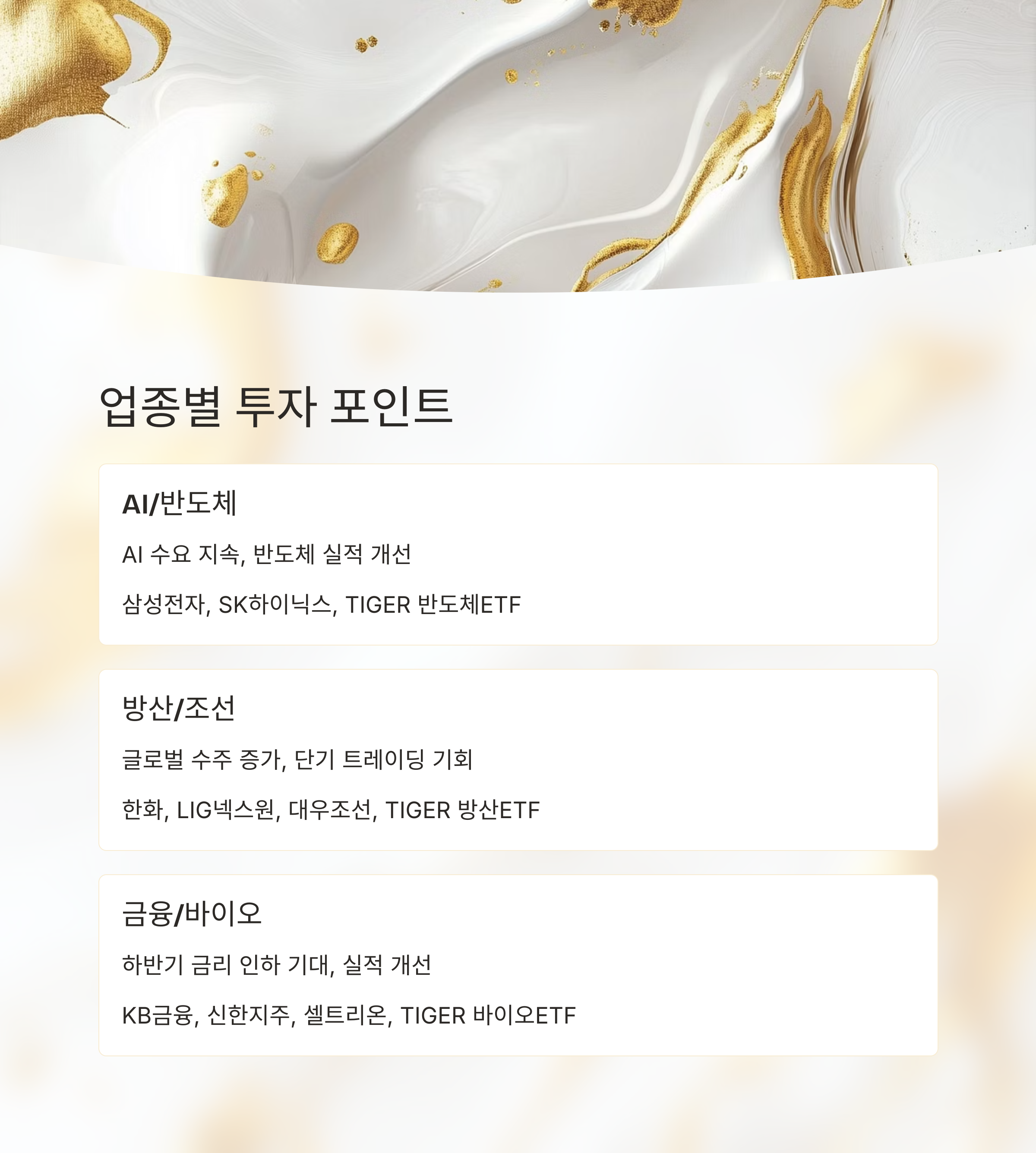 업종별 투자 포인트

AI/반도체

AI 수요 지속, 반도체 실적 개선

삼성전자, SK하이닉스, TIGER 반도체ETF

방산/조선

글로벌 수주 증가, 단기 트레이딩 기회

한화, LIG넥스원, 대우조선, TIGER 방산ETF

금융/바이오

하반기 금리 인하 기대, 실적 개선

KB금융, 신한지주, 셀트리온, TIGER 바이오ETF